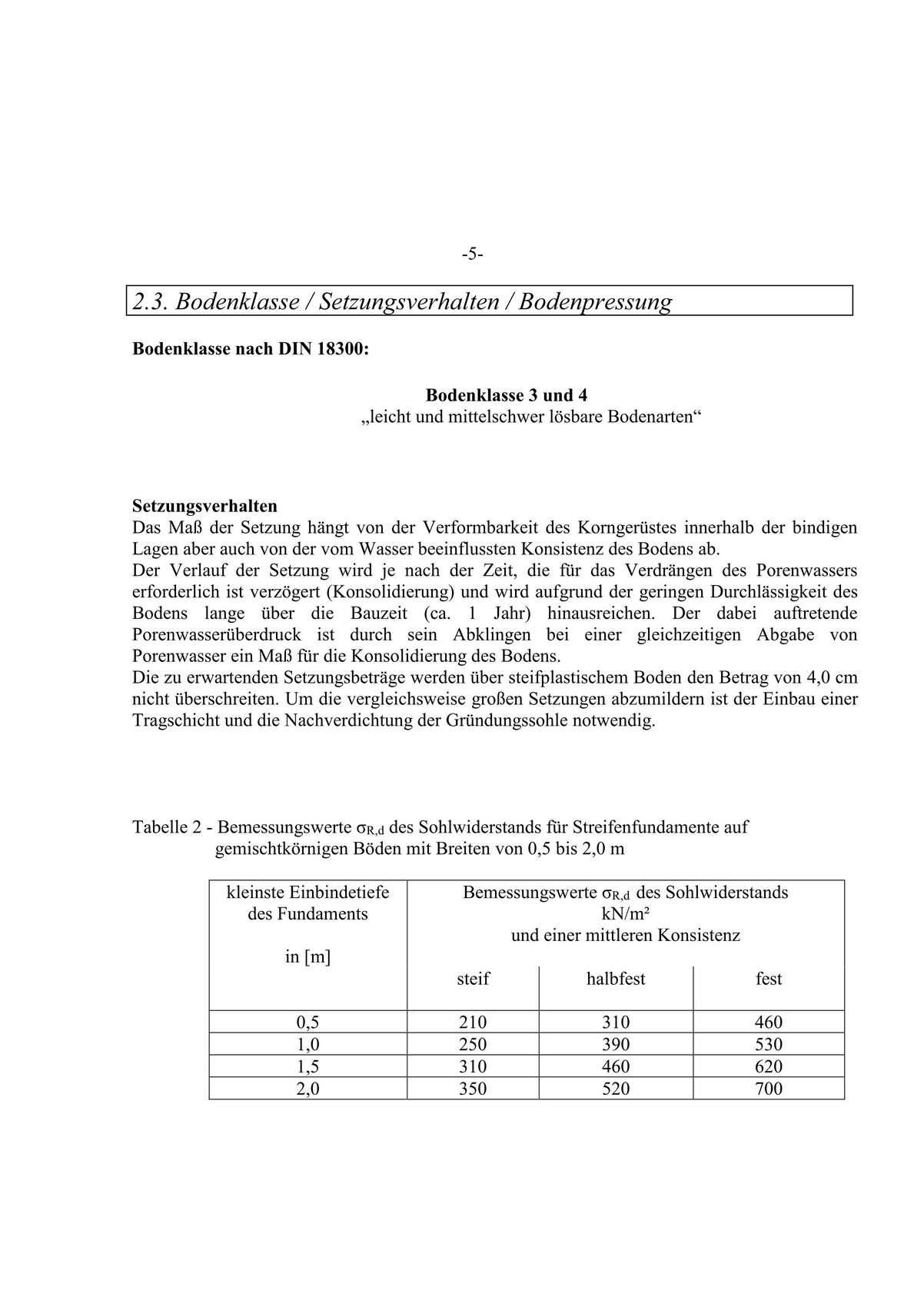 -5-

2.3. Bodenklasse / Setzungsverhalten / Bodenpressung

**Bodenklasse nach DIN 18300:**

**Bodenklasse 3 und 4**
„leicht und mittelschwer lösbare Bodenarten“

**Setzungsverhalten**
Das Maß der Setzung hängt von der Verformbarkeit des Korngerüstes innerhalb der bindigen Lagen aber auch von der vom Wasser beeinflussten Konsistenz des Bodens ab.
Der Verlauf der Setzung wird je nach der Zeit, die für das Verdrängen des Porenwassers erforderlich ist verzögert (Konsolidierung) und wird aufgrund der geringen Durchlässigkeit des Bodens lange über die Bauzeit (ca. 1 Jahr) hinausreichen. Der dabei auftretende Porenwasserüberdruck ist durch sein Abklingen bei einer gleichzeitigen Abgabe von Porenwasser ein Maß für die Konsolidierung des Bodens.
Die zu erwartenden Setzungsbeträge werden über steifplastischem Boden den Betrag von 4,0 cm nicht überschreiten. Um die vergleichsweise großen Setzungen abzumildern ist der Einbau einer Tragschicht und die Nachverdichtung der Gründungssohle notwendig.

Tabelle 2 - Bemessungswerte $\sigma_{R,d}$ des Sohlwiderstands für Streifenfundamente auf gemischtkörnigen Böden mit Breiten von 0,5 bis 2,0 m

| kleinste Einbindetiefe des Fundaments in [m] | Bemessungswerte $\sigma_{R,d}$ des Sohlwiderstands kN/m² und einer mittleren Konsistenz steif | halbfest | fest |
|---|---|---|---|
| 0,5 | 210 | 310 | 460 |
| 1,0 | 250 | 390 | 530 |
| 1,5 | 310 | 460 | 620 |
| 2,0 | 350 | 520 | 700 |